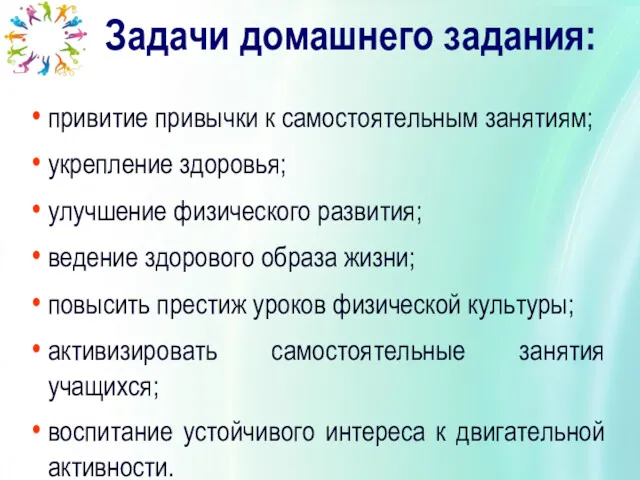 Задачи домашнего задания:

• привитие привычки к самостоятельным занятиям;
• укрепление здоровья;
• улучшение физического развития;
• ведение здорового образа жизни;
• повысить престиж уроков физической культуры;
• активизировать самостоятельные занятия учащихся;
• воспитание устойчивого интереса к двигательной активности.